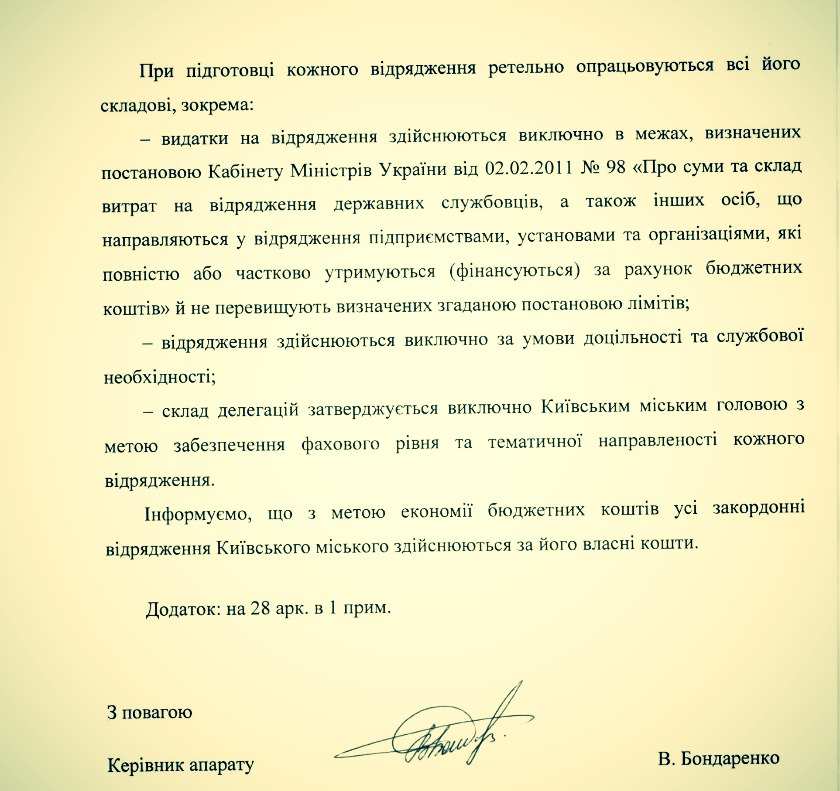 При підготовці кожного відрядження ретельно опрацьовуються всі його складові, зокрема:

– видатки на відрядження здійснюються виключно в межах, визначених постановою Кабінету Міністрів України від 02.02.2011 № 98 «Про суми та склад витрат на відрядження державних службовців, а також інших осіб, що направляються у відрядження підприємствами, установами та організаціями, які повністю або частково утримуються (фінансуються) за рахунок бюджетних коштів» й не перевищують визначених згаданою постановою лімітів;

– відрядження здійснюються виключно за умови доцільності та службової необхідності;

– склад делегацій затверджується виключно Київським міським головою з метою забезпечення фахового рівня та тематичної направленості кожного відрядження.

Інформуємо, що з метою економії бюджетних коштів усі закордонні відрядження Київського міського здійснюються за його власні кошти.

Додаток: на 28 арк. в 1 прим.

З повагою

Керівник апарату

В. Бондаренко